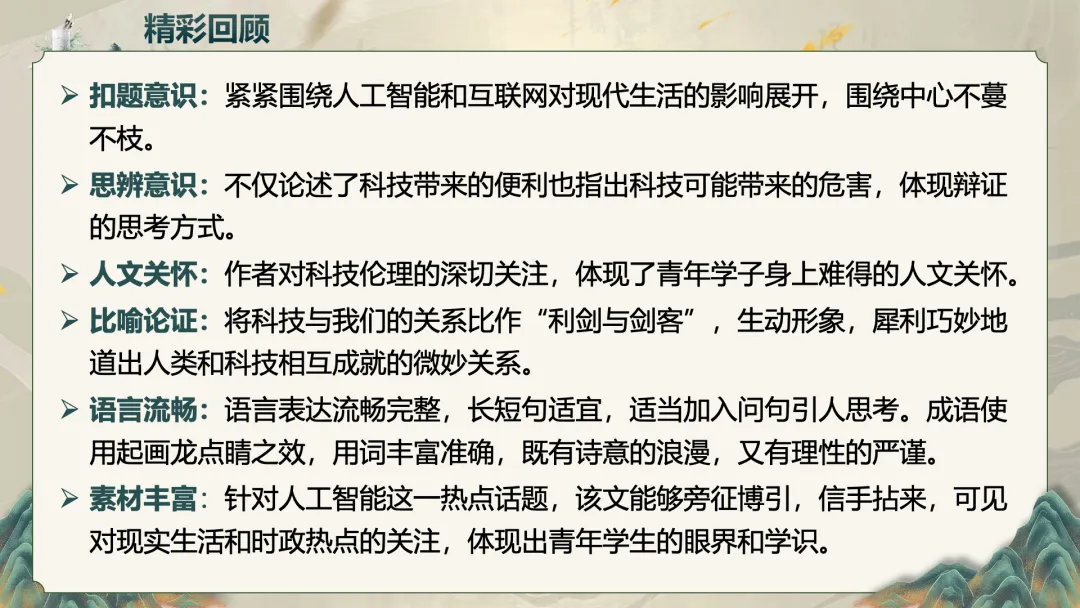 精彩回顾

➢ 扣题意识：紧紧围绕人工智能和互联网对现代生活的影响展开，围绕中心不蔓不枝。

➢ 思辨意识：不仅论述了科技带来的便利也指出科技可能带来的危害，体现辩证的思考方式。

➢ 人文关怀：作者对科技伦理的深切关注，体现了青年学子身上难得的人文关怀。

➢ 比喻论证：将科技与我们的关系比作“利剑与剑客”，生动形象，犀利巧妙地道出人类和科技相互成就的微妙关系。

➢ 语言流畅：语言表达流畅完整，长短句适宜，适当加入问句引人思考。成语使用起画龙点睛之效，用词丰富准确，既有诗意的浪漫，又有理性的严谨。

➢ 素材丰富：针对人工智能这一热点话题，该文能够旁征博引，信手拈来，可见对现实生活和时政热点的关注，体现出青年学生的眼界和学识。